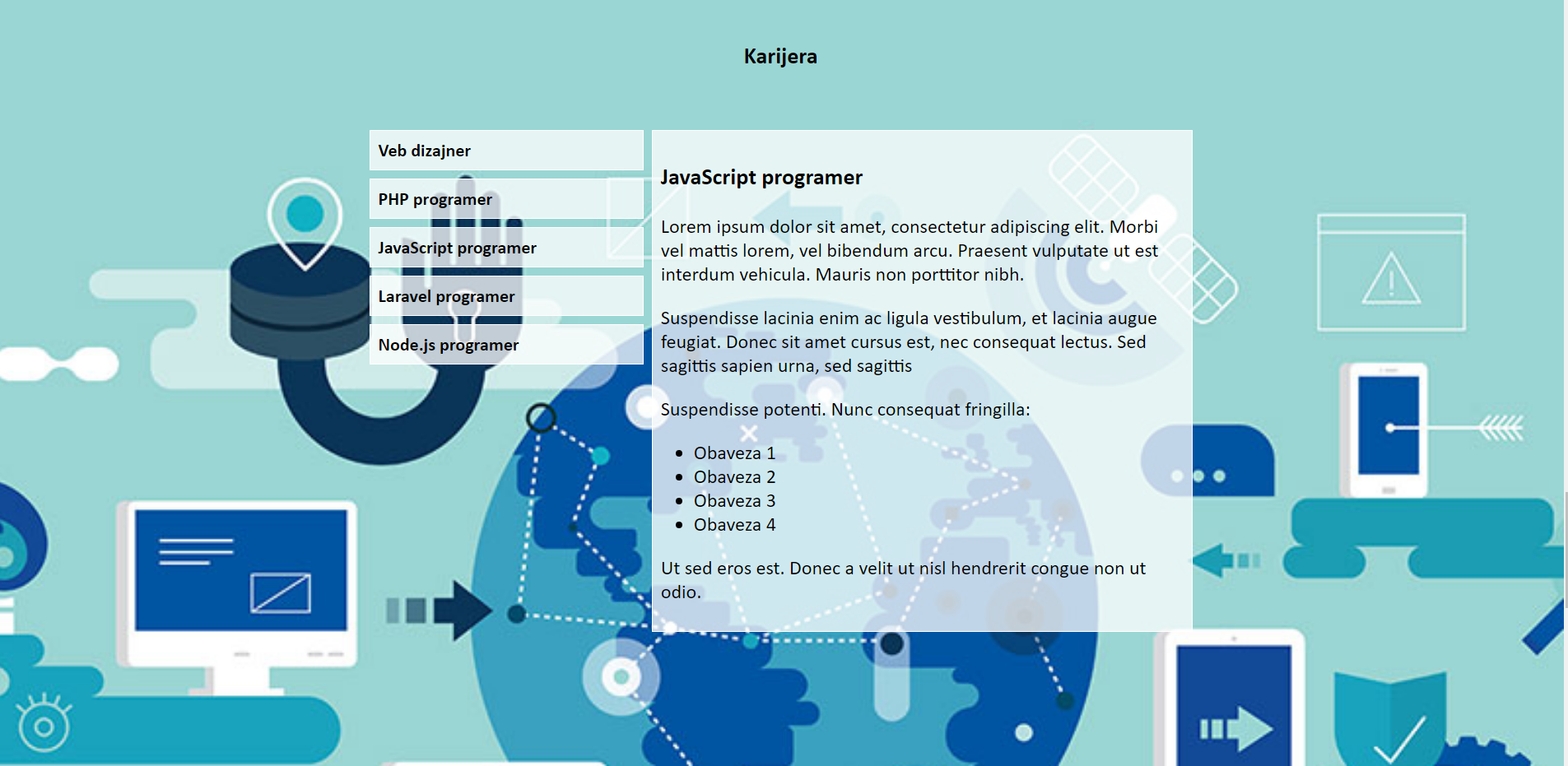 Karijera

Veb dizajner

PHP programer

JavaScript programer

Laravel programer

Node.js programer

JavaScript programer

Lorem ipsum dolor sit amet, consectetur adipiscing elit. Morbi vel mattis lorem, vel bibendum arcu. Praesent vulputate ut est interdum vehicula. Mauris non porttitor nibh.

Suspendisse lacinia enim ac ligula vestibulum, et lacinia augue feugiat. Donec sit amet cursus est, nec consequat lectus. Sed sagittis sapien urna, sed sagittis

Suspendisse potenti. Nunc consequat fringilla:

- Obaveza 1
- Obaveza 2
- Obaveza 3
- Obaveza 4

Ut sed eros est. Donec a velit ut nisl hendrerit congue non ut odio.